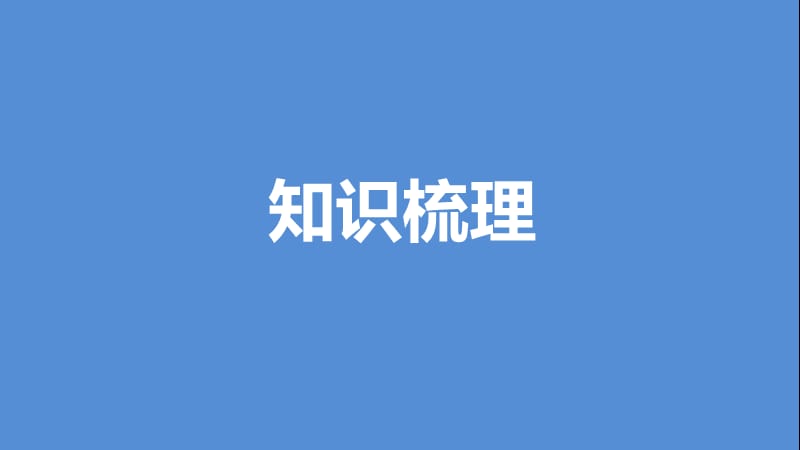 知识梳理